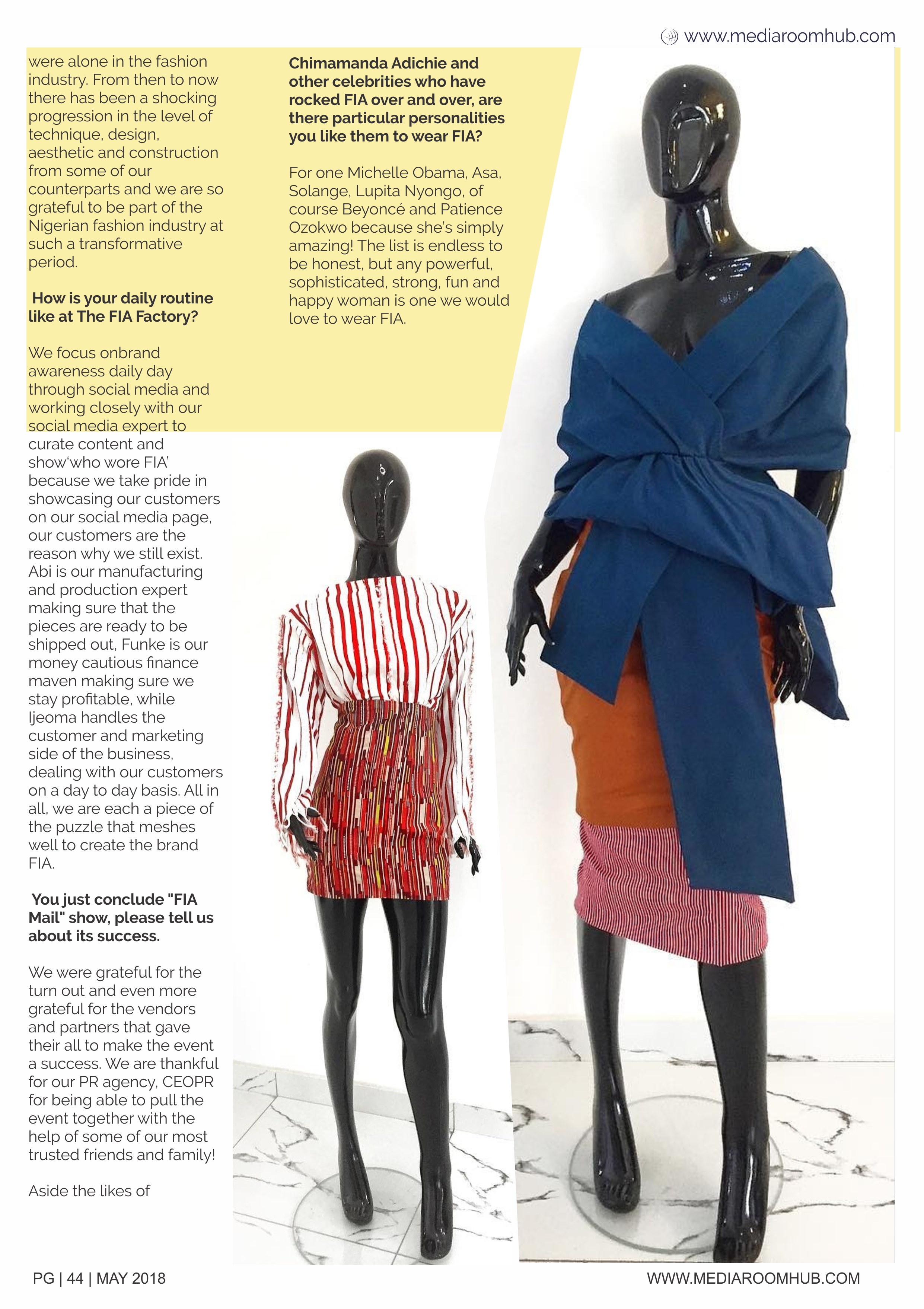 www.mediaroomhub.com

were alone in the fashion industry. From then to now there has been a shocking progression in the level of technique, design, aesthetic and construction from some of our counterparts and we are so grateful to be part of the Nigerian fashion industry at such a transformative period.

How is your daily routine like at The FIA Factory?

We focus onbrand awareness daily day through social media and working closely with our social media expert to curate content and show'who wore FIA' because we take pride in showcasing our customers on our social media page, our customers are the reason why we still exist. Abi is our manufacturing and production expert making sure that the pieces are ready to be shipped out, Funke is our money cautious finance maven making sure we stay profitable, while Ijeoma handles the customer and marketing side of the business, dealing with our customers on a day to day basis. All in all, we are each a piece of the puzzle that meshes well to create the brand FIA.

You just conclude "FIA Mail" show, please tell us about its success.

We were grateful for the turn out and even more grateful for the vendors and partners that gave their all to make the event a success. We are thankful for our PR agency, CEOPR for being able to pull the event together with the help of some of our most trusted friends and family!

Aside the likes of

Chimamanda Adichie and other celebrities who have rocked FIA over and over, are there particular personalities you like them to wear FIA?

For one Michelle Obama, Asa, Solange, Lupita Nyongo, of course Beyoncé and Patience Ozokwo because she's simply amazing! The list is endless to be honest, but any powerful, sophisticated, strong, fun and happy woman is one we would love to wear FIA.

PG | 44 | MAY 2018

WWW.MEDIAROOMHUB.COM